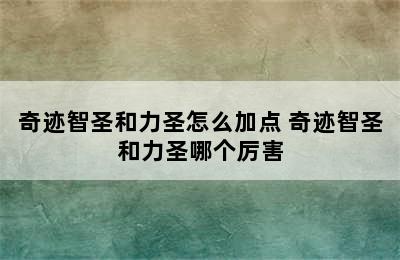 奇迹智圣和力圣怎么加点 奇迹智圣和力圣哪个厉害